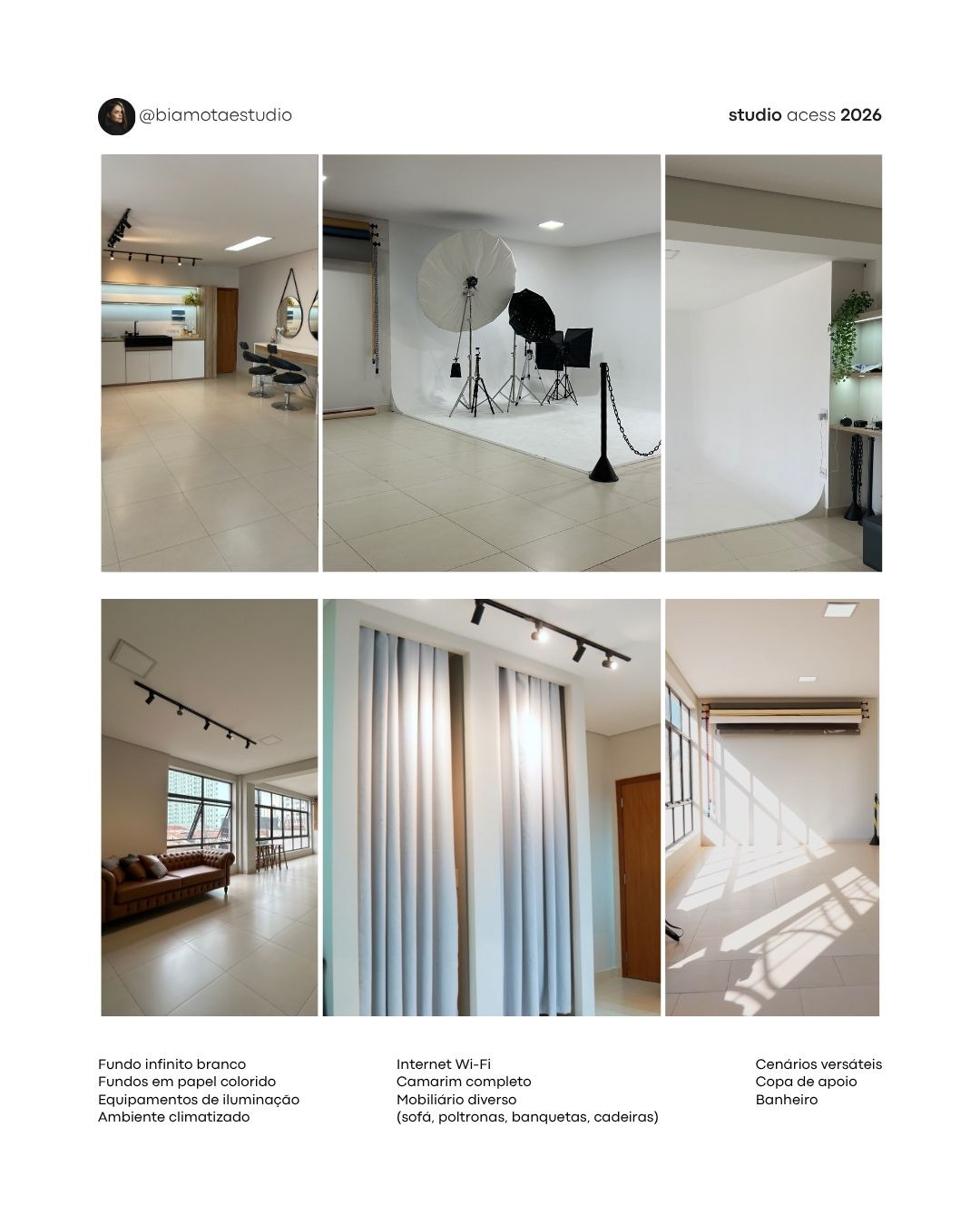 @biamotaestudio

studio acess 2026

Fundo infinito branco
Fundos em papel colorido
Equipamentos de iluminação
Ambiente climatizado

Internet Wi-Fi
Camarim completo
Mobiliário diverso
(sofá, poltronas, banquetas, cadeiras)

Cenários versáteis
Copa de apoio
Banheiro